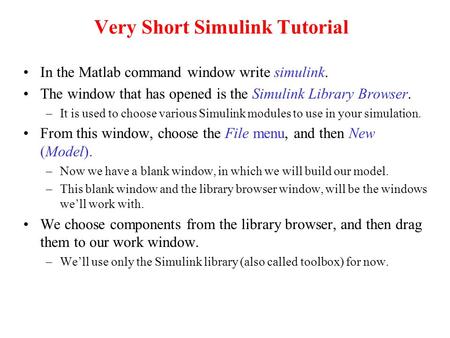 Very Short Simulink Tutorial

• In the Matlab command window write simulink.

• The window that has opened is the Simulink Library Browser.

– It is used to choose various Simulink modules to use in your simulation.

• From this window, choose the File menu, and then New (Model).

– Now we have a blank window, in which we will build our model.

– This blank window and the library browser window, will be the windows we'll work with.

• We choose components from the library browser, and then drag them to our work window.

– We'll use only the Simulink library (also called toolbox) for now.